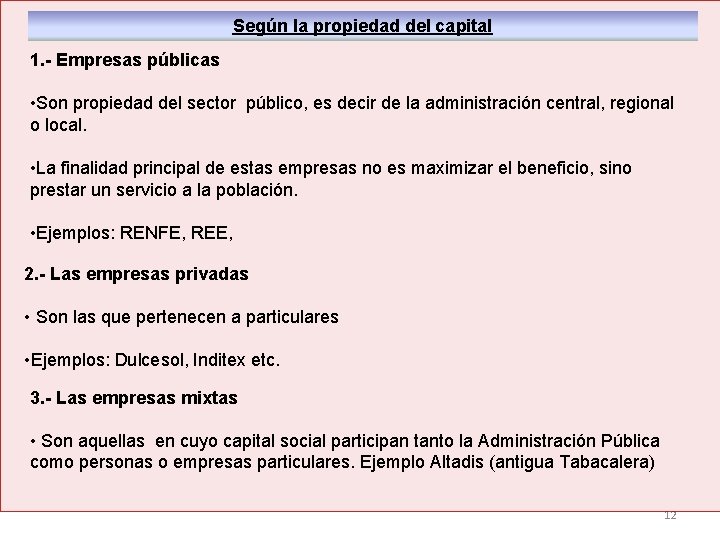 Según la propiedad del capital

1.- Empresas públicas

•Son propiedad del sector público, es decir de la administración central, regional o local.

•La finalidad principal de estas empresas no es maximizar el beneficio, sino prestar un servicio a la población.

•Ejemplos: RENFE, REE,

2.- Las empresas privadas

• Son las que pertenecen a particulares

•Ejemplos: Dulcesol, Inditex etc.

3.- Las empresas mixtas

• Son aquellas en cuyo capital social participan tanto la Administración Pública como personas o empresas particulares. Ejemplo Altadis (antigua Tabacalera)

12